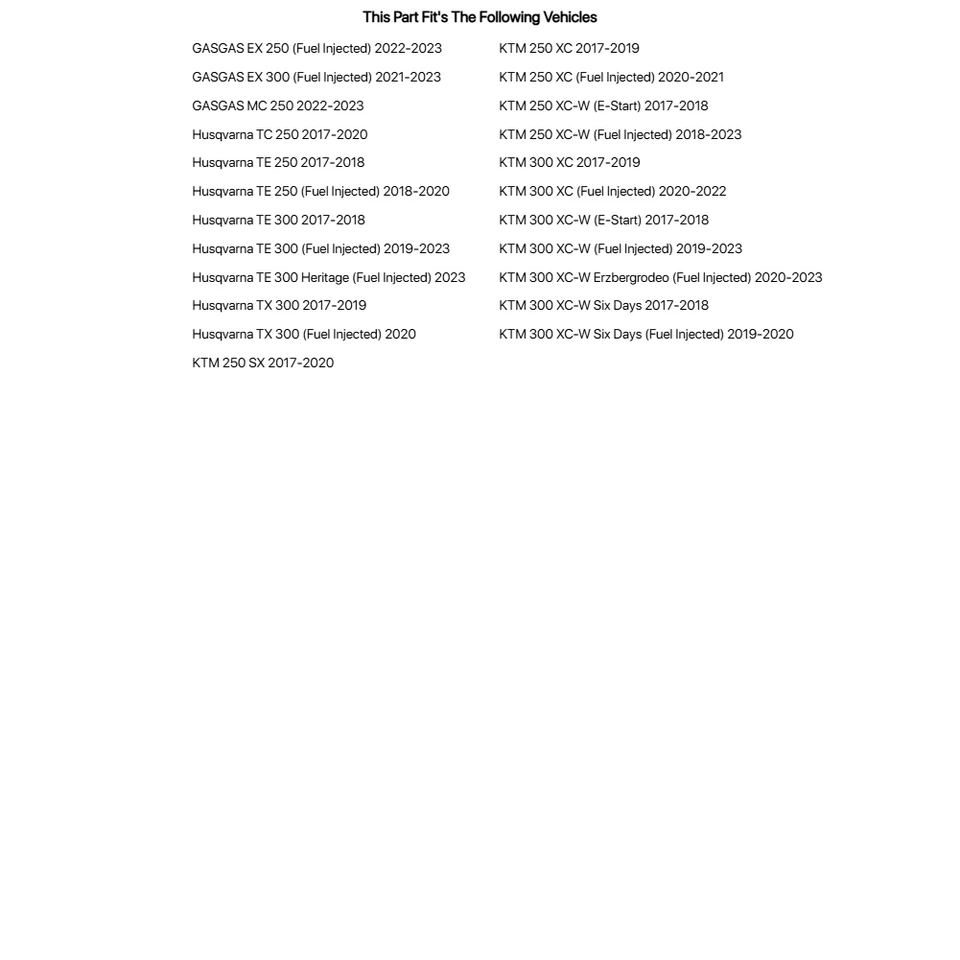 This Part Fit's The Following Vehicles

GASGAS EX 250 (Fuel Injected) 2022-2023
GASGAS EX 300 (Fuel Injected) 2021-2023
GASGAS MC 250 2022-2023
Husqvarna TC 250 2017-2020
Husqvarna TE 250 2017-2018
Husqvarna TE 250 (Fuel Injected) 2018-2020
Husqvarna TE 300 2017-2018
Husqvarna TE 300 (Fuel Injected) 2019-2023
Husqvarna TE 300 Heritage (Fuel Injected) 2023
Husqvarna TX 300 2017-2019
Husqvarna TX 300 (Fuel Injected) 2020
KTM 250 SX 2017-2020

KTM 250 XC 2017-2019
KTM 250 XC (Fuel Injected) 2020-2021
KTM 250 XC-W (E-Start) 2017-2018
KTM 250 XC-W (Fuel Injected) 2018-2023
KTM 300 XC 2017-2019
KTM 300 XC (Fuel Injected) 2020-2022
KTM 300 XC-W (E-Start) 2017-2018
KTM 300 XC-W (Fuel Injected) 2019-2023
KTM 300 XC-W Erzbergrodeo (Fuel Injected) 2020-2023
KTM 300 XC-W Six Days 2017-2018
KTM 300 XC-W Six Days (Fuel Injected) 2019-2020